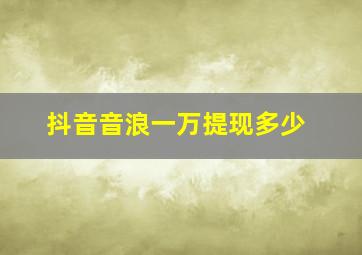 抖音音浪一万提现多少